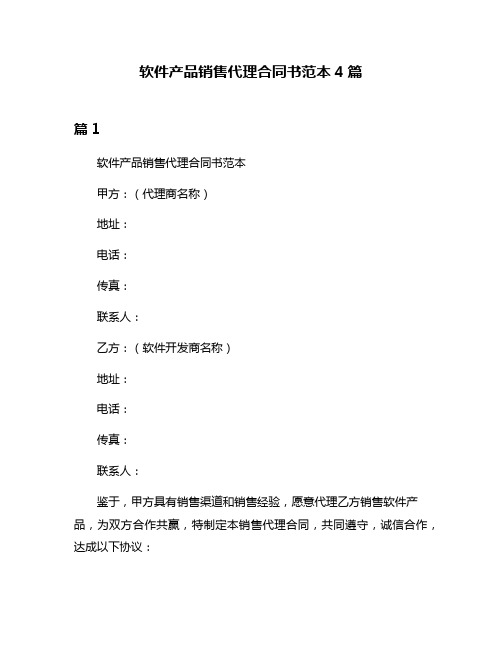 软件产品销售代理合同书范本 4 篇

篇 1

软件产品销售代理合同书范本

甲方：（代理商名称）

地址：

电话：

传真：

联系人：

乙方：（软件开发商名称）

地址：

电话：

传真：

联系人：

鉴于，甲方具有销售渠道和销售经验，愿意代理乙方销售软件产品，为双方合作共赢，特制定本销售代理合同，共同遵守，诚信合作，达成以下协议：